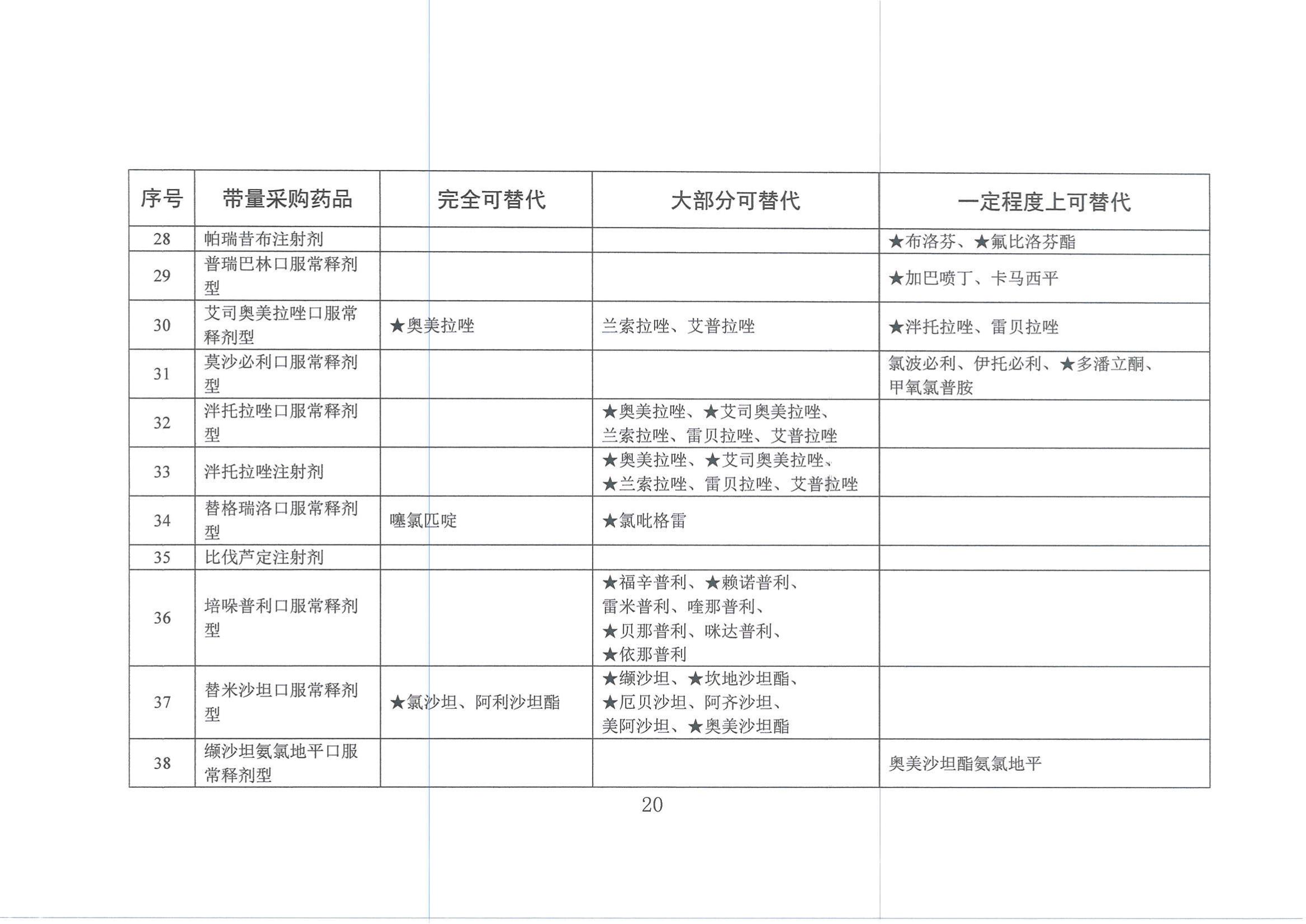 | 序号 | 带量采购药品 | 完全可替代 | 大部分可替代 | 一定程度上可替代 |
|---|---|---|---|---|
| 28 | 帕瑞昔布注射剂 | | | ★布洛芬、★氟比洛芬酯 |
| 29 | 普瑞巴林口服常释剂型 | | | ★加巴喷丁、卡马西平 |
| 30 | 艾司奥美拉唑口服常释剂型 | ★奥美拉唑 | 兰索拉唑、艾普拉唑 | ★泮托拉唑、雷贝拉唑 |
| 31 | 莫沙必利口服常释剂型 | | | 氯波必利、伊托必利、★多潘立酮、甲氧氯普胺 |
| 32 | 泮托拉唑口服常释剂型 | | ★奥美拉唑、★艾司奥美拉唑、兰索拉唑、雷贝拉唑、艾普拉唑 | |
| 33 | 泮托拉唑注射剂 | | ★奥美拉唑、★艾司奥美拉唑、★兰索拉唑、雷贝拉唑、艾普拉唑 | |
| 34 | 替格瑞洛口服常释剂型 | 噻氯匹啶 | ★氯吡格雷 | |
| 35 | 比伐芦定注射剂 | | | |
| 36 | 培哚普利口服常释剂型 | | ★福辛普利、★赖诺普利、雷米普利、喹那普利、★贝那普利、咪达普利、★依那普利 | |
| 37 | 替米沙坦口服常释剂型 | ★氯沙坦、阿利沙坦酯 | ★缬沙坦、★坎地沙坦酯、★厄贝沙坦、阿齐沙坦、美阿沙坦、★奥美沙坦酯 | |
| 38 | 缬沙坦氨氯地平口服常释剂型 | | | 奥美沙坦酯氨氯地平 |

20